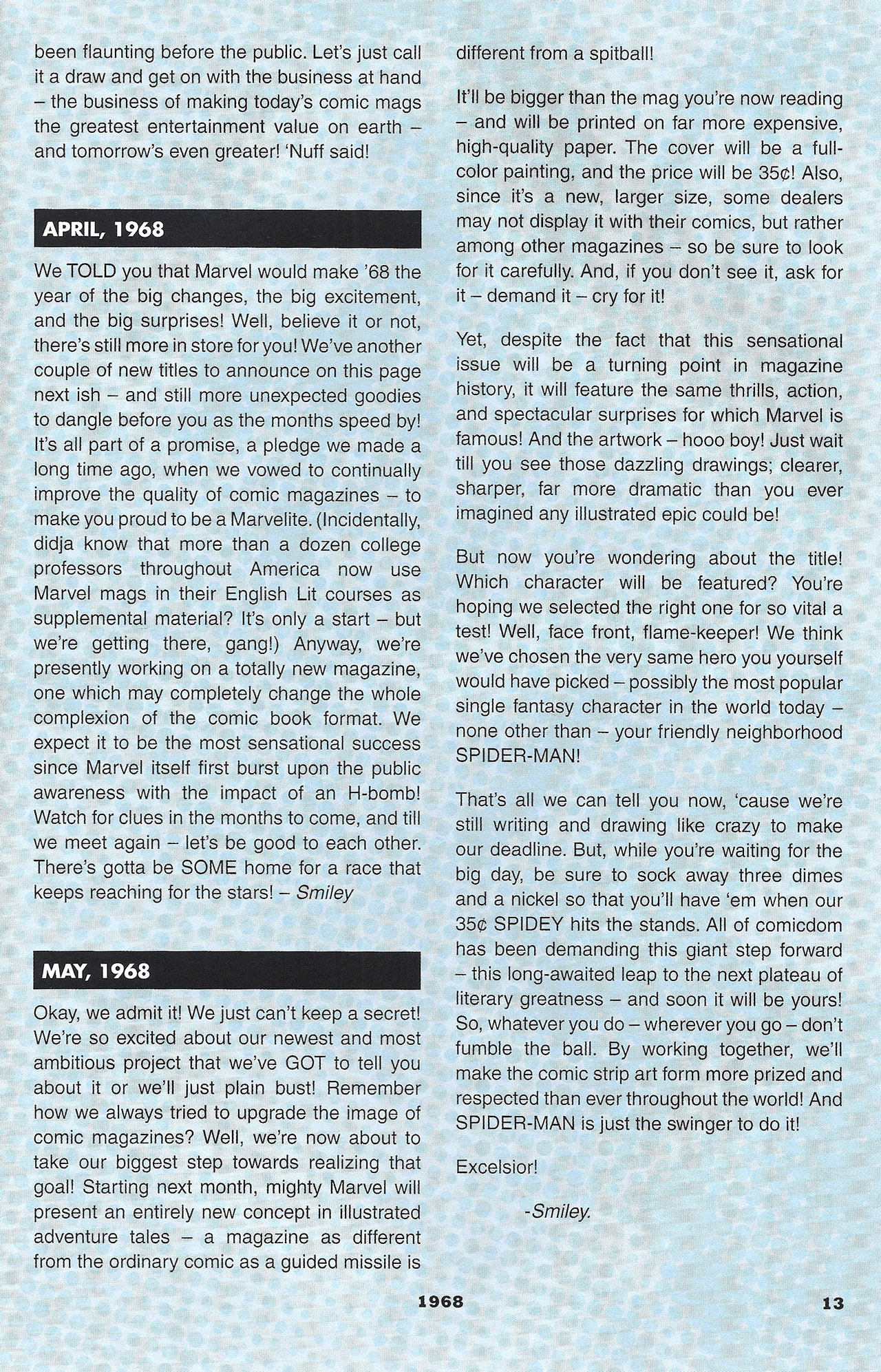 been flaunting before the public. Let's just call it a draw and get on with the business at hand – the business of making today's comic mags the greatest entertainment value on earth – and tomorrow's even greater! 'Nuff said!

APRIL, 1968

We TOLD you that Marvel would make '68 the year of the big changes, the big excitement, and the big surprises! Well, believe it or not, there's still more in store for you! We've another couple of new titles to announce on this page next ish – and still more unexpected goodies to dangle before you as the months speed by! It's all part of a promise, a pledge we made a long time ago, when we vowed to continually improve the quality of comic magazines – to make you proud to be a Marvelite. (Incidentally, didja know that more than a dozen college professors throughout America now use Marvel mags in their English Lit courses as supplemental material? It's only a start – but we're getting there, gang!) Anyway, we're presently working on a totally new magazine, one which may completely change the whole complexion of the comic book format. We expect it to be the most sensational success since Marvel itself first burst upon the public awareness with the impact of an H-bomb! Watch for clues in the months to come, and till we meet again – let's be good to each other. There's gotta be SOME home for a race that keeps reaching for the stars! – Smiley

MAY, 1968

Okay, we admit it! We just can't keep a secret! We're so excited about our newest and most ambitious project that we've GOT to tell you about it or we'll just plain bust! Remember how we always tried to upgrade the image of comic magazines? Well, we're now about to take our biggest step towards realizing that goal! Starting next month, mighty Marvel will present an entirely new concept in illustrated adventure tales – a magazine as different from the ordinary comic as a guided missile is different from a spitball!

It'll be bigger than the mag you're now reading – and will be printed on far more expensive, high-quality paper. The cover will be a full-color painting, and the price will be 35¢! Also, since it's a new, larger size, some dealers may not display it with their comics, but rather among other magazines – so be sure to look for it carefully. And, if you don't see it, ask for it – demand it – cry for it!

Yet, despite the fact that this sensational issue will be a turning point in magazine history, it will feature the same thrills, action, and spectacular surprises for which Marvel is famous! And the artwork – hooo boy! Just wait till you see those dazzling drawings; clearer, sharper, far more dramatic than you ever imagined any illustrated epic could be!

But now you're wondering about the title! Which character will be featured? You're hoping we selected the right one for so vital a test! Well, face front, flame-keeper! We think we've chosen the very same hero you yourself would have picked – possibly the most popular single fantasy character in the world today – none other than – your friendly neighborhood SPIDER-MAN!

That's all we can tell you now, 'cause we're still writing and drawing like crazy to make our deadline. But, while you're waiting for the big day, be sure to sock away three dimes and a nickel so that you'll have 'em when our 35¢ SPIDEY hits the stands. All of comicdom has been demanding this giant step forward – this long-awaited leap to the next plateau of literary greatness – and soon it will be yours! So, whatever you do – wherever you go – don't fumble the ball. By working together, we'll make the comic strip art form more prized and respected than ever throughout the world! And SPIDER-MAN is just the swinger to do it!

Excelsior!

-Smiley.

1968 13